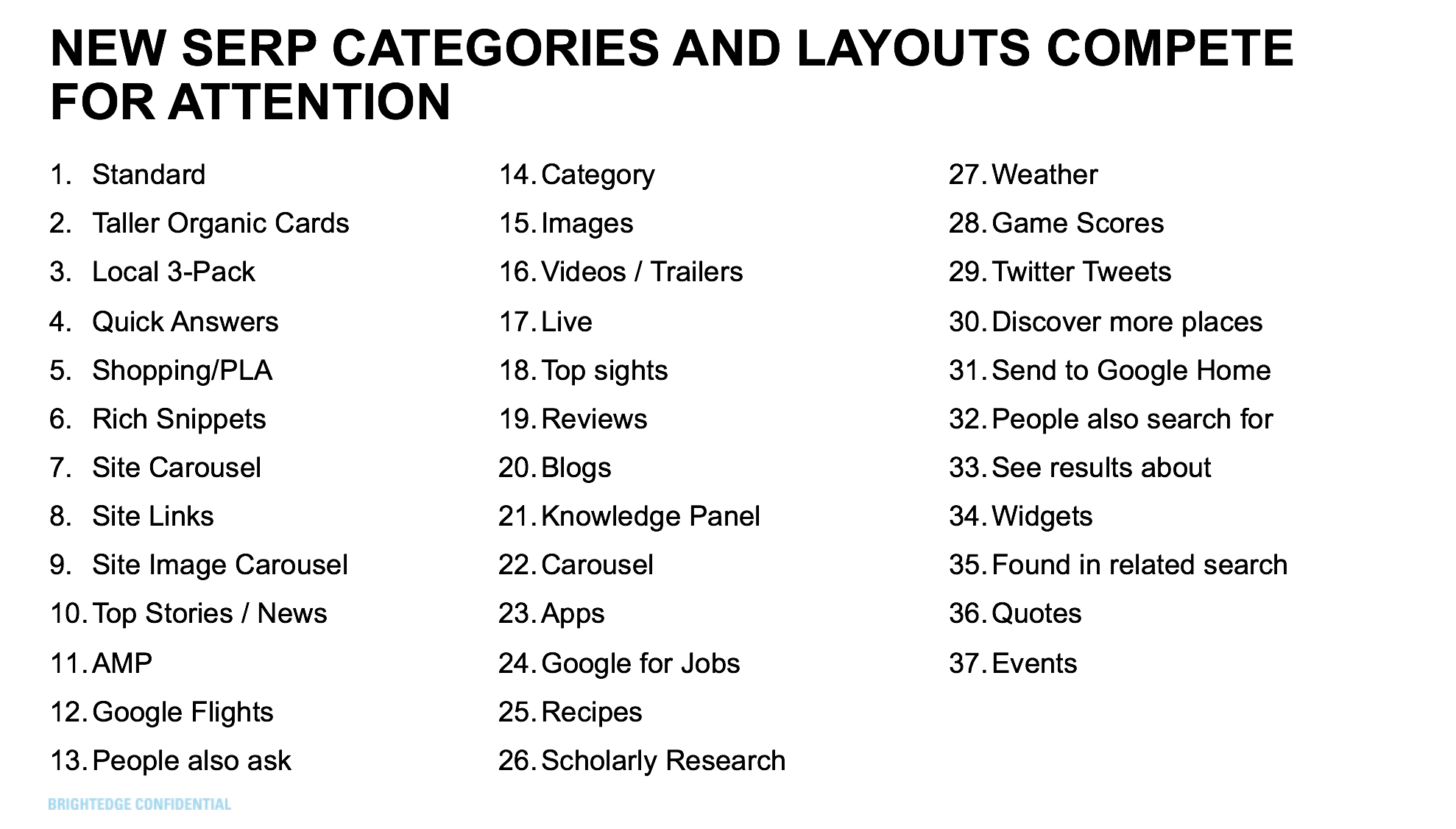 NEW SERP CATEGORIES AND LAYOUTS COMPETE FOR ATTENTION

1. Standard
2. Taller Organic Cards
3. Local 3-Pack
4. Quick Answers
5. Shopping/PLA
6. Rich Snippets
7. Site Carousel
8. Site Links
9. Site Image Carousel
10. Top Stories / News
11. AMP
12. Google Flights
13. People also ask

14. Category
15. Images
16. Videos / Trailers
17. Live
18. Top sights
19. Reviews
20. Blogs
21. Knowledge Panel
22. Carousel
23. Apps
24. Google for Jobs
25. Recipes
26. Scholarly Research

27. Weather
28. Game Scores
29. Twitter Tweets
30. Discover more places
31. Send to Google Home
32. People also search for
33. See results about
34. Widgets
35. Found in related search
36. Quotes
37. Events

BRIGHTEDGE CONFIDENTIAL